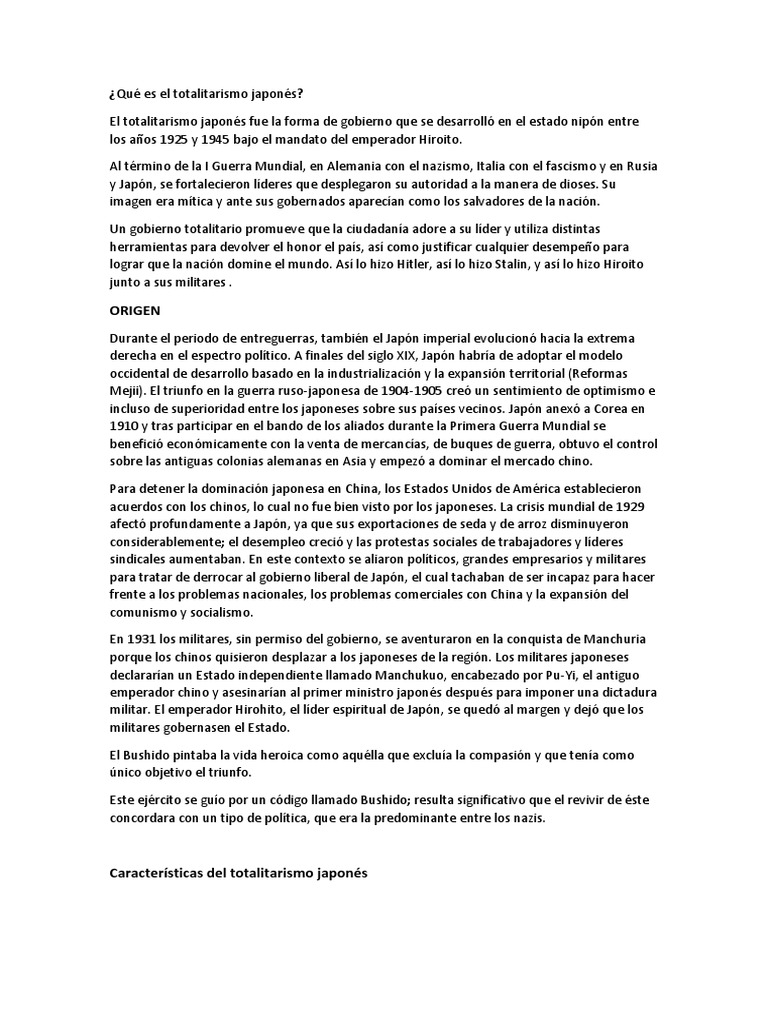 ¿Qué es el totalitarismo japonés?

El totalitarismo japonés fue la forma de gobierno que se desarrolló en el estado nipón entre los años 1925 y 1945 bajo el mandato del emperador Hiroito.

Al término de la I Guerra Mundial, en Alemania con el nazismo, Italia con el fascismo y en Rusia y Japón, se fortalecieron líderes que desplegaron su autoridad a la manera de dioses. Su imagen era mítica y ante sus gobernados aparecían como los salvadores de la nación.

Un gobierno totalitario promueve que la ciudadanía adore a su líder y utiliza distintas herramientas para devolver el honor el país, así como justificar cualquier desempeño para lograr que la nación domine el mundo. Así lo hizo Hitler, así lo hizo Stalin, y así lo hizo Hiroito junto a sus militares .

ORIGEN

Durante el periodo de entreguerras, también el Japón imperial evolucionó hacia la extrema derecha en el espectro político. A finales del siglo XIX, Japón habría de adoptar el modelo occidental de desarrollo basado en la industrialización y la expansión territorial (Reformas Mejii). El triunfo en la guerra ruso-japonesa de 1904-1905 creó un sentimiento de optimismo e incluso de superioridad entre los japoneses sobre sus países vecinos. Japón anexó a Corea en 1910 y tras participar en el bando de los aliados durante la Primera Guerra Mundial se benefició económicamente con la venta de mercancías, de buques de guerra, obtuvo el control sobre las antiguas colonias alemanas en Asia y empezó a dominar el mercado chino.

Para detener la dominación japonesa en China, los Estados Unidos de América establecieron acuerdos con los chinos, lo cual no fue bien visto por los japoneses. La crisis mundial de 1929 afectó profundamente a Japón, ya que sus exportaciones de seda y de arroz disminuyeron considerablemente; el desempleo creció y las protestas sociales de trabajadores y líderes sindicales aumentaban. En este contexto se aliaron políticos, grandes empresarios y militares para tratar de derrocar al gobierno liberal de Japón, el cual tachaban de ser incapaz para hacer frente a los problemas nacionales, los problemas comerciales con China y la expansión del comunismo y socialismo.

En 1931 los militares, sin permiso del gobierno, se aventuraron en la conquista de Manchuria porque los chinos quisieron desplazar a los japoneses de la región. Los militares japoneses declararían un Estado independiente llamado Manchukuo, encabezado por Pu-Yi, el antiguo emperador chino y asesinarían al primer ministro japonés después para imponer una dictadura militar. El emperador Hirohito, el líder espiritual de Japón, se quedó al margen y dejó que los militares gobernasen el Estado.

El Bushido pintaba la vida heroica como aquélla que excluía la compasión y que tenía como único objetivo el triunfo.

Este ejército se guio por un código llamado Bushido; resulta significativo que el revivir de éste concordara con un tipo de política, que era la predominante entre los nazis.

Características del totalitarismo japonés